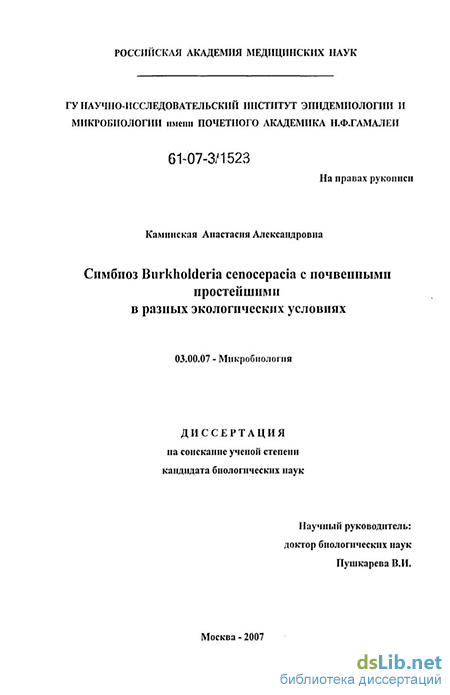 РОССИЙСКАЯ АКАДЕМИЯ МЕДИЦИНСКИХ НАУК

ГУ НАУЧНО-ИССЛЕДОВАТЕЛЬСКИЙ ИНСТИТУТ ЭПИДЕМИОЛОГИИ И МИКРОБИОЛОГИИ имени ПОЧЕТНОГО АКАДЕМИКА Н.Ф.ГАМАЛЕИ

61-07-3/1523

На правах рукописи

Каминская Анастасия Александровна

Симбиоз Burkholderia cenocepacia с почвенными простейшими в разных экологических условиях

03.00.07 - Микробиология

ДИССЕРТАЦИЯ
на соискание ученой степени
кандидата биологических наук

Научный руководитель:
доктор биологических наук
Пушкарева В.И.

Москва - 2007

dsLib.net
библиотека диссертаций